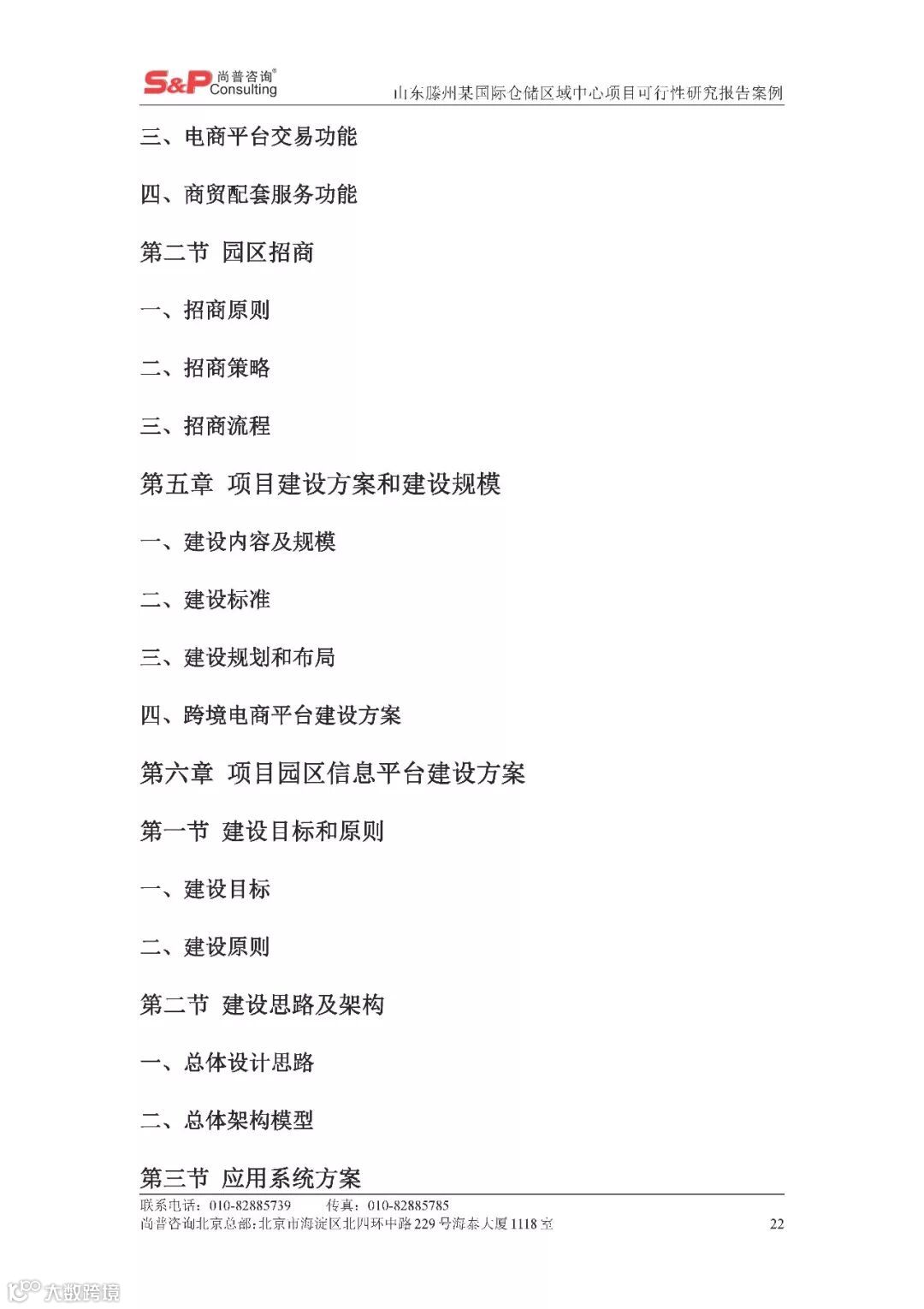 S&P 尚普咨询® Consulting
山东滕州某国际仓储区域中心项目可行性研究报告案例

三、电商平台交易功能

四、商贸配套服务功能

第二节 园区招商

一、招商原则

二、招商策略

三、招商流程

第五章 项目建设方案和建设规模

一、建设内容及规模

二、建设标准

三、建设规划和布局

四、跨境电商平台建设方案

第六章 项目园区信息平台建设方案

第一节 建设目标和原则

一、建设目标

二、建设原则

第二节 建设思路及架构

一、总体设计思路

二、总体架构模型

第三节 应用系统方案

联系电话：010-82885739 传真：010-82885785
尚普咨询北京总部：北京市海淀区北四环中路229号海泰大厦1118室 22

大数跨境